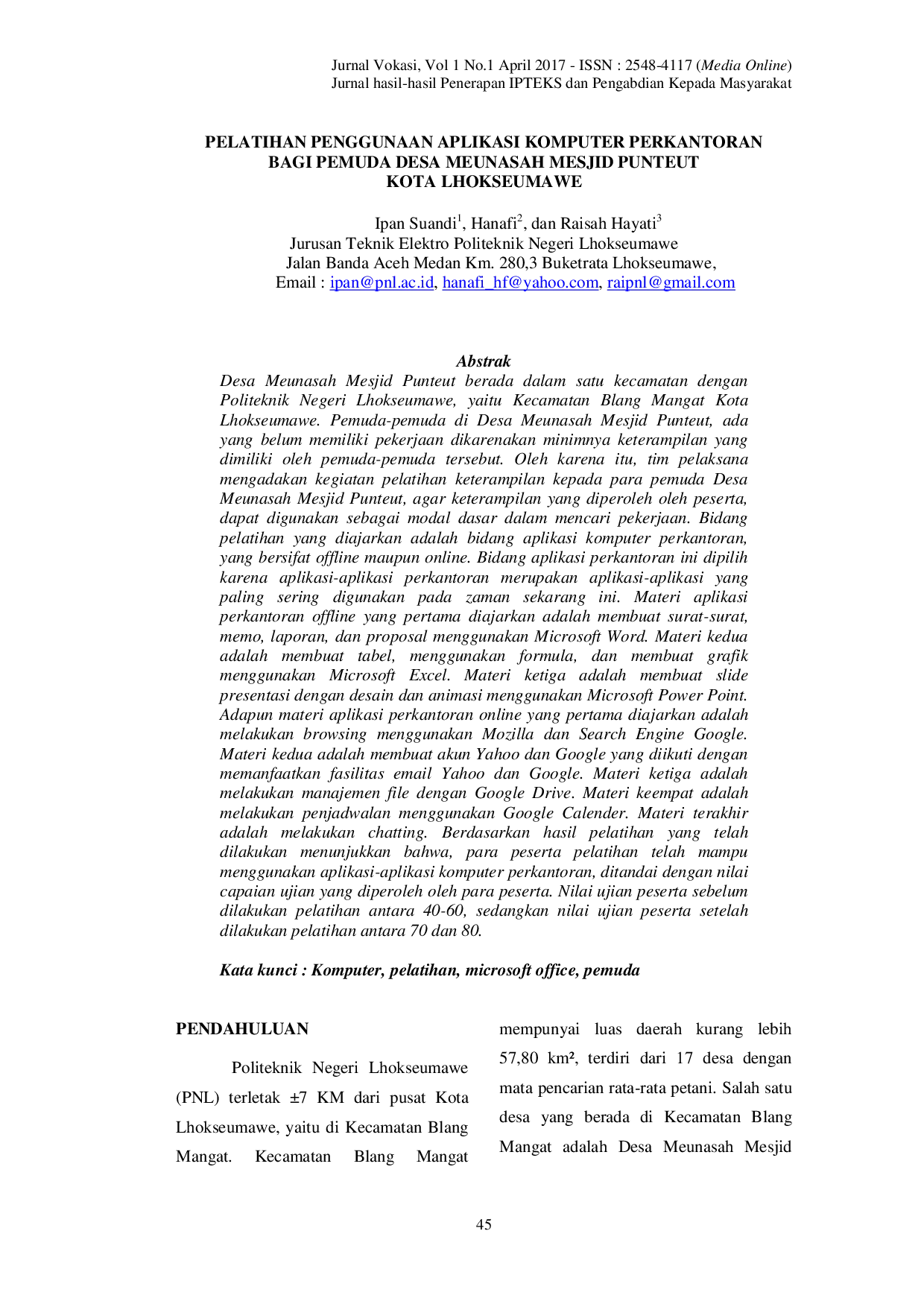 Jurnal Vokasi, Vol 1 No.1 April 2017 - ISSN : 2548-4117 (Media Online)
Jurnal hasil-hasil Penerapan IPTEKS dan Pengabdian Kepada Masyarakat

PELATIHAN PENGGUNAAN APLIKASI KOMPUTER PERKANTORAN
BAGI PEMUDA DESA MEUNASAH MESJID PUNTEUT
KOTA LHOKSEUMAWE

Ipan Suandi$^{1}$, Hanafi$^{2}$, dan Raisah Hayati$^{3}$
Jurusan Teknik Elektro Politeknik Negeri Lhokseumawe
Jalan Banda Aceh Medan Km. 280,3 Buketrata Lhokseumawe,
Email : ipan@pnl.ac.id, hanafi_hf@yahoo.com, raipnl@gmail.com

Abstrak

Desa Meunasah Mesjid Punteut berada dalam satu kecamatan dengan Politeknik Negeri Lhokseumawe, yaitu Kecamatan Blang Mangat Kota Lhokseumawe. Pemuda-pemuda di Desa Meunasah Mesjid Punteut, ada yang belum memiliki pekerjaan dikarenakan minimnya keterampilan yang dimiliki oleh pemuda-pemuda tersebut. Oleh karena itu, tim pelaksana mengadakan kegiatan pelatihan keterampilan kepada para pemuda Desa Meunasah Mesjid Punteut, agar keterampilan yang diperoleh oleh peserta, dapat digunakan sebagai modal dasar dalam mencari pekerjaan. Bidang pelatihan yang diajarkan adalah bidang aplikasi komputer perkantoran, yang bersifat offline maupun online. Bidang aplikasi perkantoran ini dipilih karena aplikasi-aplikasi perkantoran merupakan aplikasi-aplikasi yang paling sering digunakan pada zaman sekarang ini. Materi aplikasi perkantoran offline yang pertama diajarkan adalah membuat surat-surat, memo, laporan, dan proposal menggunakan Microsoft Word. Materi kedua adalah membuat tabel, menggunakan formula, dan membuat grafik menggunakan Microsoft Excel. Materi ketiga adalah membuat slide presentasi dengan desain dan animasi menggunakan Microsoft Power Point. Adapun materi aplikasi perkantoran online yang pertama diajarkan adalah melakukan browsing menggunakan Mozilla dan Search Engine Google. Materi kedua adalah membuat akun Yahoo dan Google yang diikuti dengan memanfaatkan fasilitas email Yahoo dan Google. Materi ketiga adalah melakukan manajemen file dengan Google Drive. Materi keempat adalah melakukan penjadwalan menggunakan Google Calender. Materi terakhir adalah melakukan chatting. Berdasarkan hasil pelatihan yang telah dilakukan menunjukkan bahwa, para peserta pelatihan telah mampu menggunakan aplikasi-aplikasi komputer perkantoran, ditandai dengan nilai capaian ujian yang diperoleh oleh para peserta. Nilai ujian peserta sebelum dilakukan pelatihan antara 40-60, sedangkan nilai ujian peserta setelah dilakukan pelatihan antara 70 dan 80.

Kata kunci : Komputer, pelatihan, microsoft office, pemuda

PENDAHULUAN

Politeknik Negeri Lhokseumawe (PNL) terletak ±7 KM dari pusat Kota Lhokseumawe, yaitu di Kecamatan Blang Mangat. Kecamatan Blang Mangat mempunyai luas daerah kurang lebih 57,80 km², terdiri dari 17 desa dengan mata pencarian rata-rata petani. Salah satu desa yang berada di Kecamatan Blang Mangat adalah Desa Meunasah Mesjid

45